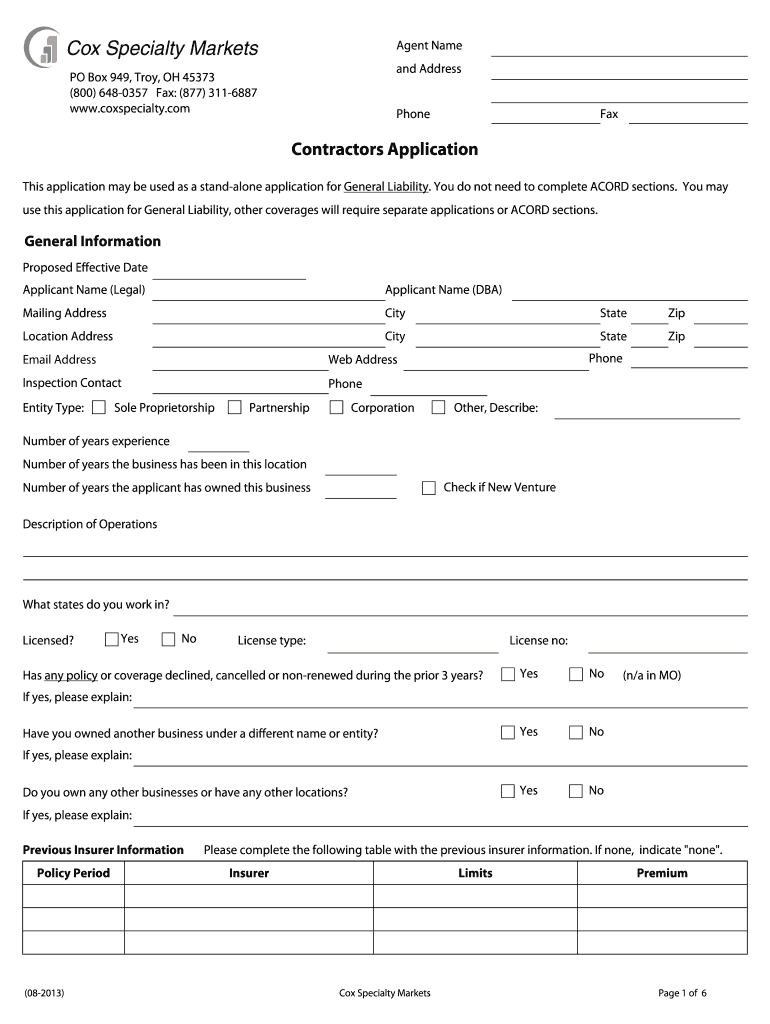 Cox Specialty Markets
PO Box 949, Troy, OH 45373
(800) 648-0357 Fax: (877) 311-6887
www.coxspecialty.com

Agent Name
and Address
Phone
Fax

Contractors Application

This application may be used as a stand-alone application for General Liability. You do not need to complete ACORD sections. You may use this application for General Liability, other coverages will require separate applications or ACORD sections.

General Information

Proposed Effective Date
Applicant Name (Legal)
Applicant Name (DBA)
Mailing Address
City
State
Zip
Location Address
City
State
Zip
Email Address
Web Address
Phone
Inspection Contact
Phone
Entity Type: Sole Proprietorship Partnership Corporation Other, Describe:

Number of years experience
Number of years the business has been in this location
Number of years the applicant has owned this business
Check if New Venture

Description of Operations

What states do you work in?

Licensed? Yes No License type: License no:

Has any policy or coverage declined, cancelled or non-renewed during the prior 3 years? Yes No (n/a in MO)
If yes, please explain:

Have you owned another business under a different name or entity? Yes No
If yes, please explain:

Do you own any other businesses or have any other locations? Yes No
If yes, please explain:

Previous Insurer Information Please complete the following table with the previous insurer information. If none, indicate "none".

| Policy Period | Insurer | Limits | Premium |
|---|---|---|---|
| | | | |
| | | | |
| | | | |

(08-2013)
Cox Specialty Markets
Page 1 of 6